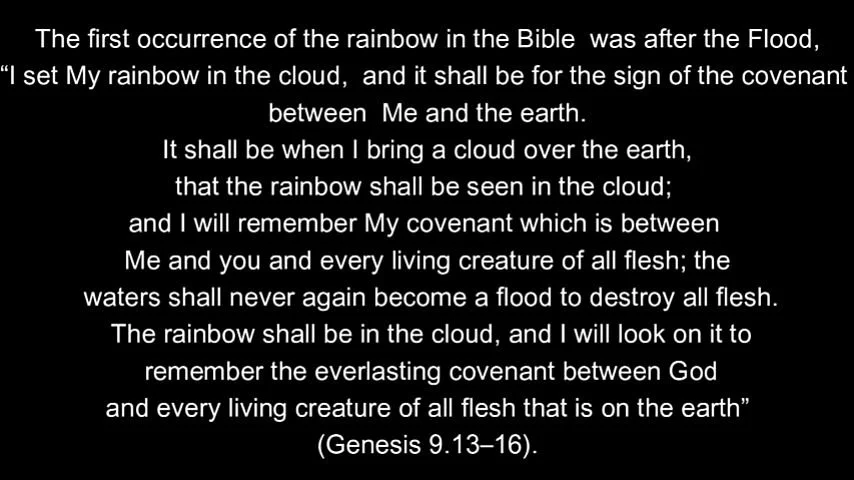 The first occurrence of the rainbow in the Bible was after the Flood,
"I set My rainbow in the cloud, and it shall be for the sign of the covenant between Me and the earth.
It shall be when I bring a cloud over the earth,
that the rainbow shall be seen in the cloud;
and I will remember My covenant which is between
Me and you and every living creature of all flesh; the
waters shall never again become a flood to destroy all flesh.
The rainbow shall be in the cloud, and I will look on it to
remember the everlasting covenant between God
and every living creature of all flesh that is on the earth"
(Genesis 9.13–16).